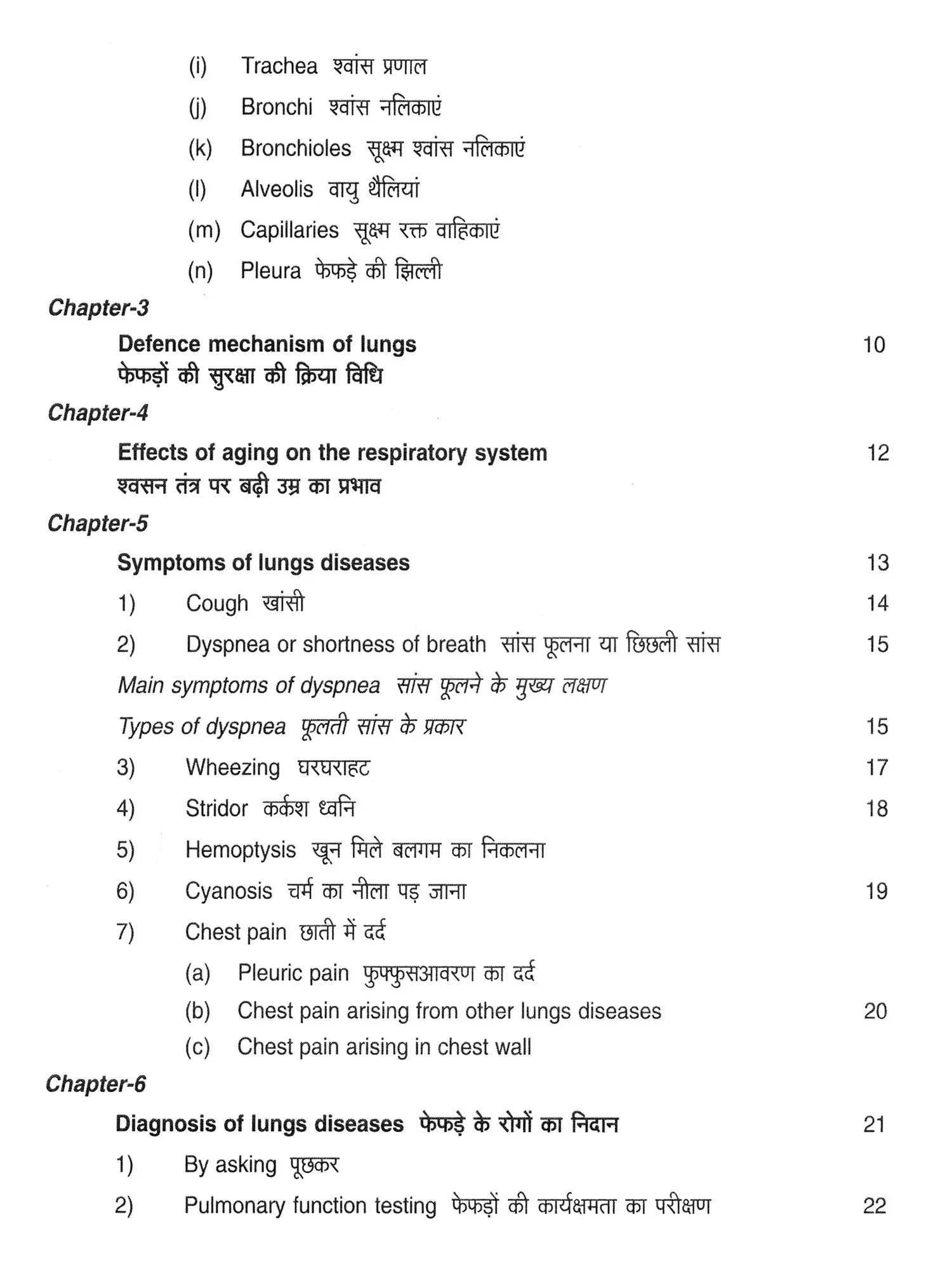 (i) Trachea श्वांस प्रणाल

(j) Bronchi श्वांस नलिकाएं

(k) Bronchioles सूक्ष्म श्वांस नलिकाएं

(l) Alveolis वायु थैलियां

(m) Capillaries सूक्ष्म रक्त वाहिकाएं

(n) Pleura फेफड़े की झिल्ली

Chapter-3

Defence mechanism of lungs 10
फेफड़ों की सुरक्षा की क्रिया विधि

Chapter-4

Effects of aging on the respiratory system 12
श्वसन तंत्र पर बढ़ी उम्र का प्रभाव

Chapter-5

Symptoms of lungs diseases 13

1) Cough खांसी 14

2) Dyspnea or shortness of breath सांस फूलना या छिछली सांस 15

Main symptoms of dyspnea सांस फूलने के मुख्य लक्षण

Types of dyspnea फूलती सांस के प्रकार 15

3) Wheezing घरघराहट 17

4) Stridor कर्कश ध्वनि 18

5) Hemoptysis खून मिले बलगम का निकलना

6) Cyanosis चर्म का नीला पड़ जाना 19

7) Chest pain छाती में दर्द

(a) Pleuric pain फुफ्फुसआवरण का दर्द

(b) Chest pain arising from other lungs diseases 20

(c) Chest pain arising in chest wall

Chapter-6

Diagnosis of lungs diseases फेफड़े के रोगों का निदान 21

1) By asking पूछकर

2) Pulmonary function testing फेफड़ों की कार्यक्षमता का परीक्षण 22